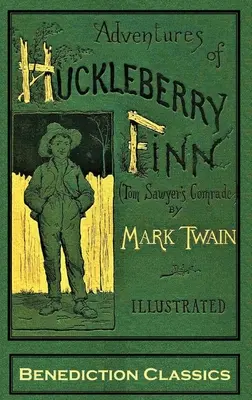 Adventures of HUCKLEBERRY FINN

(Tom Sawyer's Comrade)

BY

MARK TWAIN

ILLUSTRATED

BENEDICTION CLASSICS